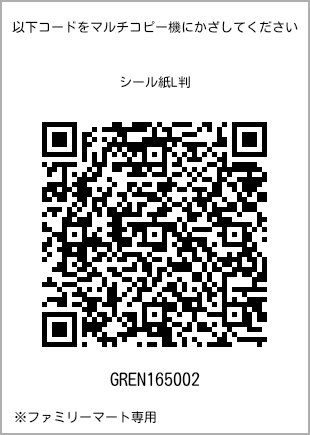 以下コードをマルチコピー機にかざしてください

シール紙L判

GREN165002

※ファミリーマート専用